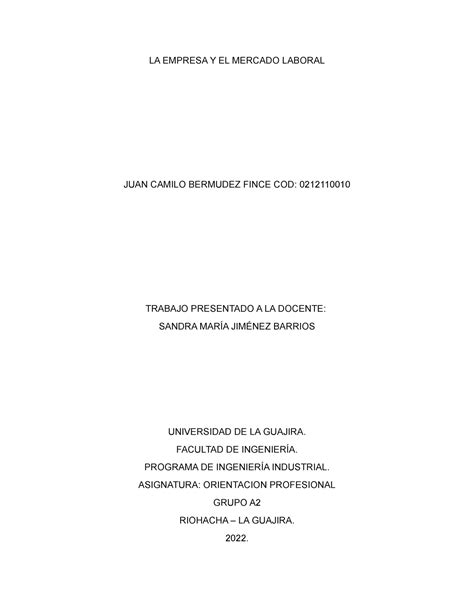 LA EMPRESA Y EL MERCADO LABORAL

JUAN CAMILO BERMUDEZ FINCE COD: 0212110010

TRABAJO PRESENTADO A LA DOCENTE:
SANDRA MARÍA JIMÉNEZ BARRIOS

UNIVERSIDAD DE LA GUAJIRA.
FACULTAD DE INGENIERÍA.
PROGRAMA DE INGENIERÍA INDUSTRIAL.
ASIGNATURA: ORIENTACION PROFESIONAL
GRUPO A2
RIOHACHA – LA GUAJIRA.
2022.